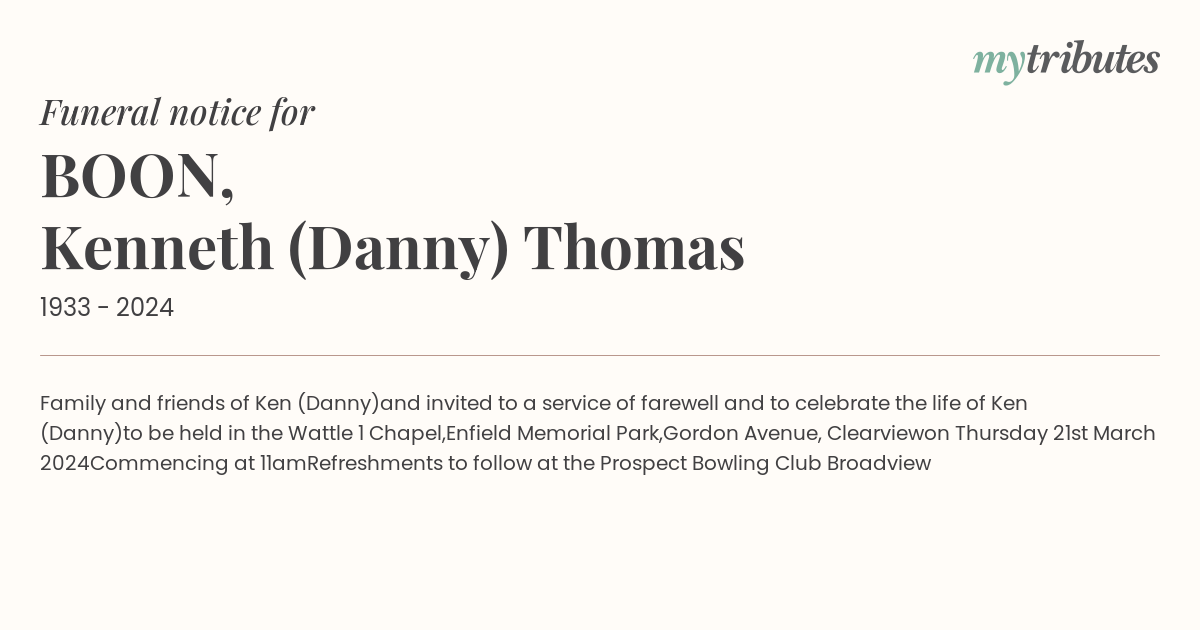 mytributes

Funeral notice for

BOON,
Kenneth (Danny) Thomas

1933 - 2024

Family and friends of Ken (Danny)and invited to a service of farewell and to celebrate the life of Ken (Danny)to be held in the Wattle 1 Chapel,Enfield Memorial Park,Gordon Avenue, Clearviewon Thursday 21st March 2024Commencing at 11amRefreshments to follow at the Prospect Bowling Club Broadview